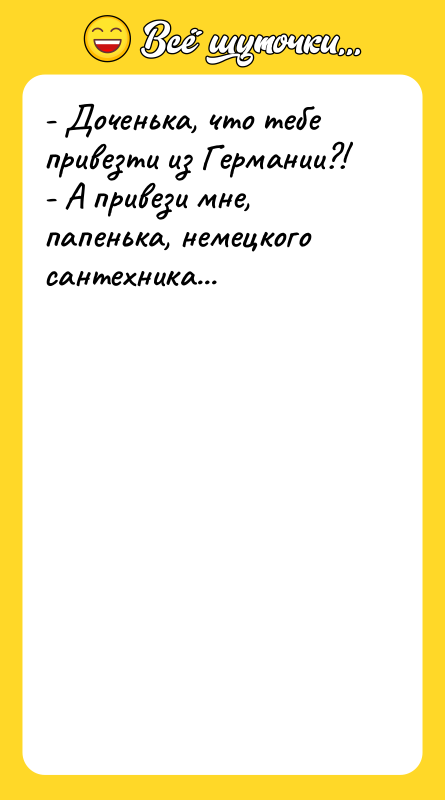 Всё шуточки...

- Доченька, что тебе привезти из Германии?!
- А привези мне, папенька, немецкого сантехника...